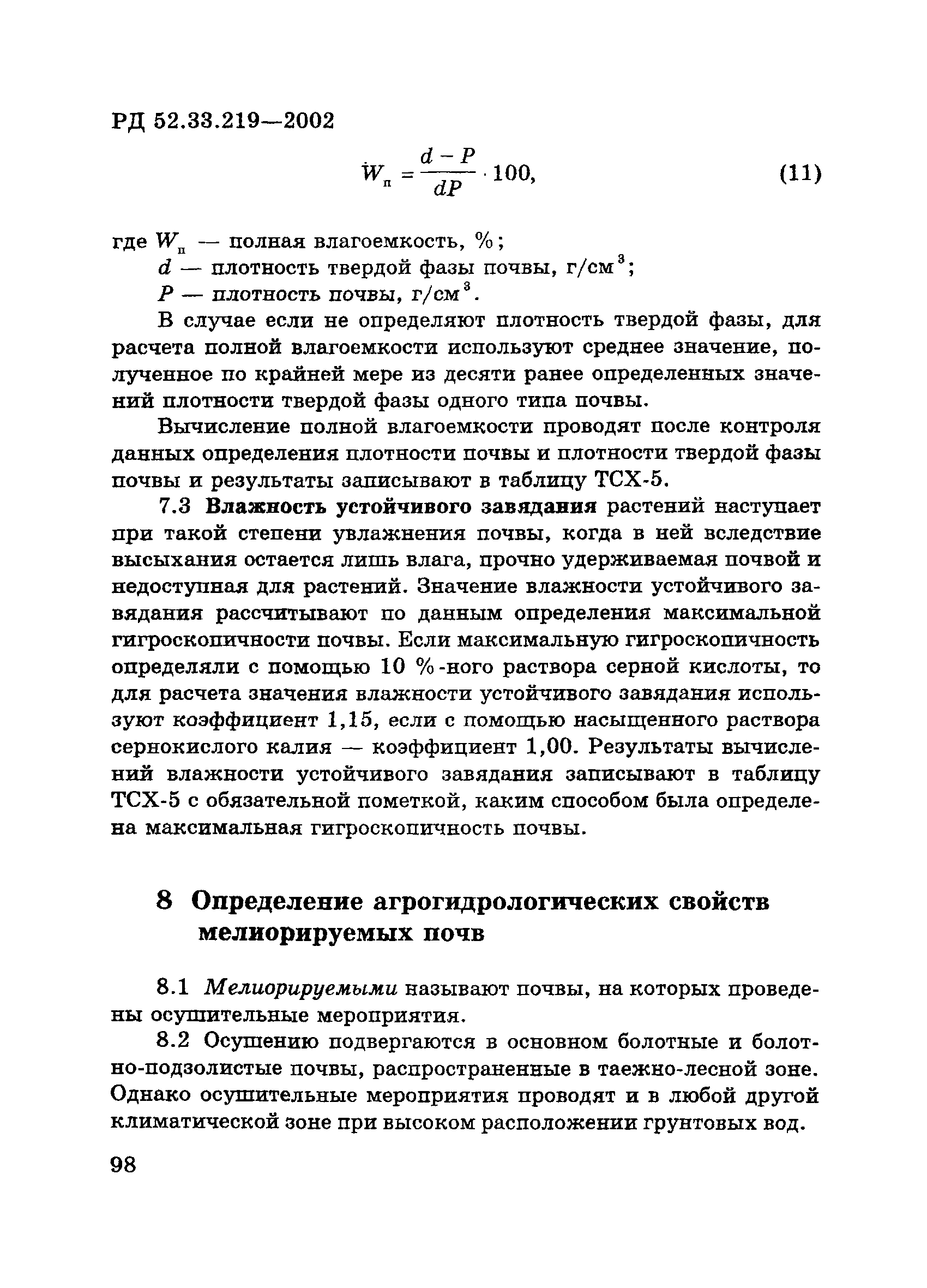 РД 52.33.219—2002

$W_п = \frac{d - P}{dP} \cdot 100,$ (11)

где $W_п$ — полная влагоемкость, %;
$d$ — плотность твердой фазы почвы, г/см$^3$;
$P$ — плотность почвы, г/см$^3$.

В случае если не определяют плотность твердой фазы, для расчета полной влагоемкости используют среднее значение, полученное по крайней мере из десяти ранее определенных значений плотности твердой фазы одного типа почвы.

Вычисление полной влагоемкости проводят после контроля данных определения плотности почвы и плотности твердой фазы почвы и результаты записывают в таблицу ТСХ-5.

7.3 Влажность устойчивого завядания растений наступает при такой степени увлажнения почвы, когда в ней вследствие высыхания остается лишь влага, прочно удерживаемая почвой и недоступная для растений. Значение влажности устойчивого завядания рассчитывают по данным определения максимальной гигроскопичности почвы. Если максимальную гигроскопичность определяли с помощью 10 %-ного раствора серной кислоты, то для расчета значения влажности устойчивого завядания используют коэффициент 1,15, если с помощью насыщенного раствора сернокислого калия — коэффициент 1,00. Результаты вычислений влажности устойчивого завядания записывают в таблицу ТСХ-5 с обязательной пометкой, каким способом была определена максимальная гигроскопичность почвы.

8 Определение агрогидрологических свойств мелиорируемых почв

8.1 Мелиорируемыми называют почвы, на которых проведены осушительные мероприятия.

8.2 Осушению подвергаются в основном болотные и болотно-подзолистые почвы, распространенные в таежно-лесной зоне. Однако осушительные мероприятия проводят и в любой другой климатической зоне при высоком расположении грунтовых вод.

98